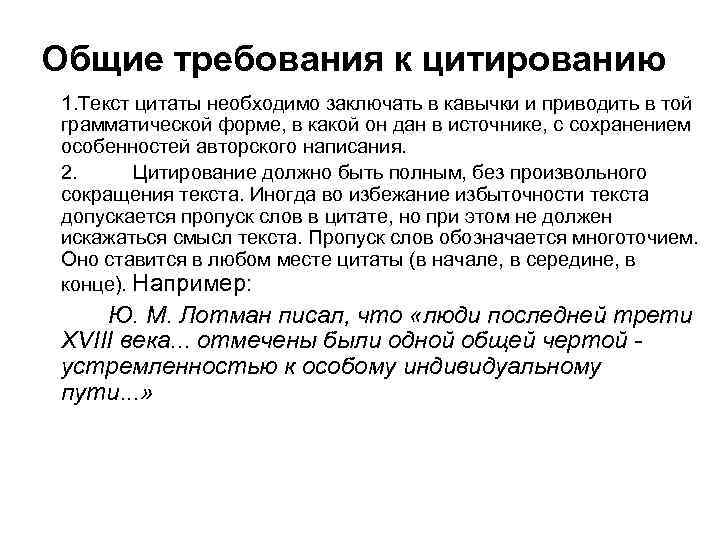 Общие требования к цитированию

1.Текст цитаты необходимо заключать в кавычки и приводить в той грамматической форме, в какой он дан в источнике, с сохранением особенностей авторского написания.

2. Цитирование должно быть полным, без произвольного сокращения текста. Иногда во избежание избыточности текста допускается пропуск слов в цитате, но при этом не должен искажаться смысл текста. Пропуск слов обозначается многоточием. Оно ставится в любом месте цитаты (в начале, в середине, в конце). Например:

Ю. М. Лотман писал, что «люди последней трети XVIII века... отмечены были одной общей чертой - устремленностью к особому индивидуальному пути...»